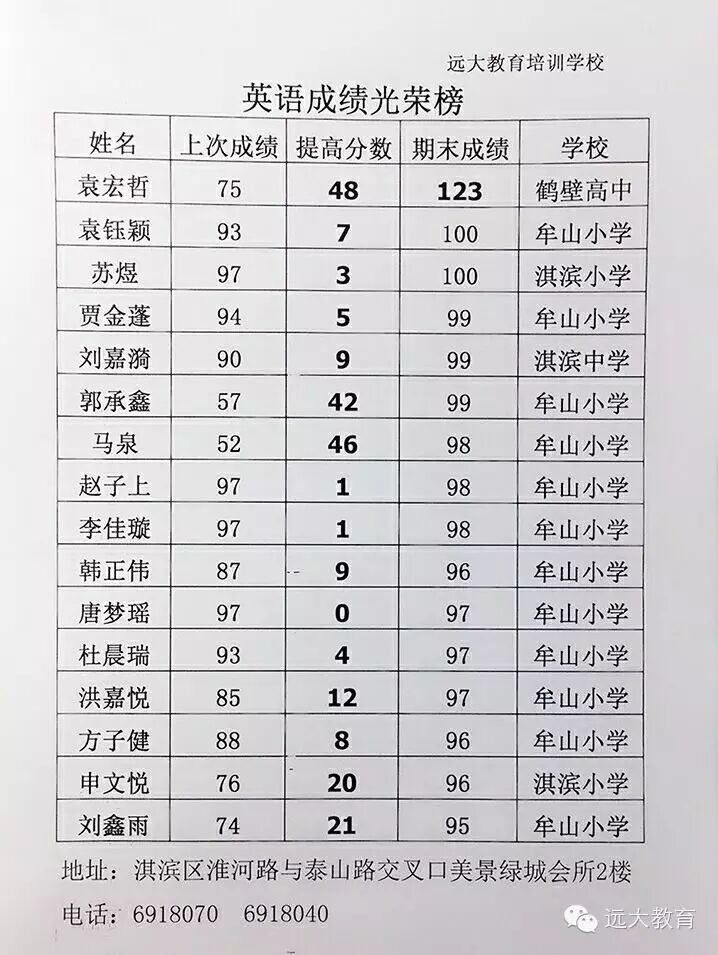 远大教育培训学校

英语成绩光荣榜

| 姓名 | 上次成绩 | 提高分数 | 期末成绩 | 学校 |
|---|---|---|---|---|
| 袁宏哲 | 75 | 48 | 123 | 鹤壁高中 |
| 袁钰颖 | 93 | 7 | 100 | 牟山小学 |
| 苏煜 | 97 | 3 | 100 | 淇滨小学 |
| 贾金蓬 | 94 | 5 | 99 | 牟山小学 |
| 刘嘉漪 | 90 | 9 | 99 | 淇滨中学 |
| 郭承鑫 | 57 | 42 | 99 | 牟山小学 |
| 马泉 | 52 | 46 | 98 | 牟山小学 |
| 赵子上 | 97 | 1 | 98 | 牟山小学 |
| 李佳璇 | 97 | 1 | 98 | 牟山小学 |
| 韩正伟 | 87 | 9 | 96 | 牟山小学 |
| 唐梦瑶 | 97 | 0 | 97 | 牟山小学 |
| 杜晨瑞 | 93 | 4 | 97 | 牟山小学 |
| 洪嘉悦 | 85 | 12 | 97 | 牟山小学 |
| 方子健 | 88 | 8 | 96 | 牟山小学 |
| 申文悦 | 76 | 20 | 96 | 淇滨小学 |
| 刘鑫雨 | 74 | 21 | 95 | 牟山小学 |

地址：淇滨区淮河路与泰山路交叉口美景绿城会所2楼

电话：6918070 6918040

远大教育